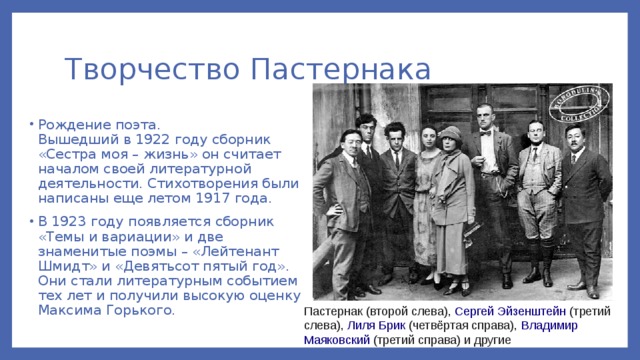 Творчество Пастернака

• Рождение поэта. Вышедший в 1922 году сборник «Сестра моя – жизнь» он считает началом своей литературной деятельности. Стихотворения были написаны еще летом 1917 года.

• В 1923 году появляется сборник «Темы и вариации» и две знаменитые поэмы – «Лейтенант Шмидт» и «Девятьсот пятый год». Они стали литературным событием тех лет и получили высокую оценку Максима Горького.

BORODULIN'S COLLECTION

Пастернак (второй слева), Сергей Эйзенштейн (третий слева), Лиля Брик (четвёртая справа), Владимир Маяковский (третий справа) и другие